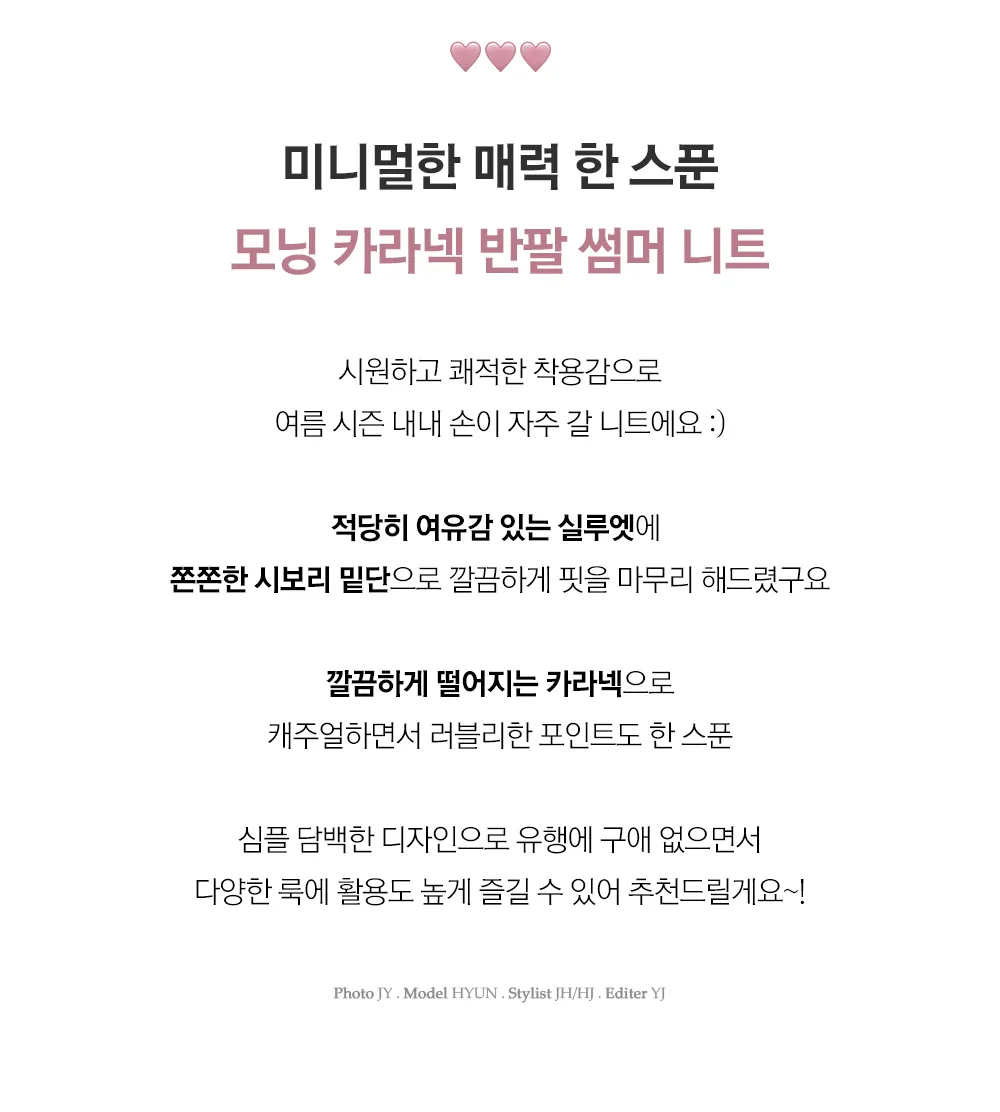 미니멀한 매력 한 스푼
모닝 카라넥 반팔 썸머 니트

시원하고 쾌적한 착용감으로
여름 시즌 내내 손이 자주 갈 니트에요 :)

적당히 여유감 있는 실루엣에
쫀쫀한 시보리 밑단으로 깔끔하게 핏을 마무리 해드렸구요

깔끔하게 떨어지는 카라넥으로
캐주얼하면서 러블리한 포인트도 한 스푼

심플 담백한 디자인으로 유행에 구애 없으면서
다양한 룩에 활용도 높게 즐길 수 있어 추천드릴게요~!

Photo JY . Model HYUN . Stylist JH/HJ . Editer YJ